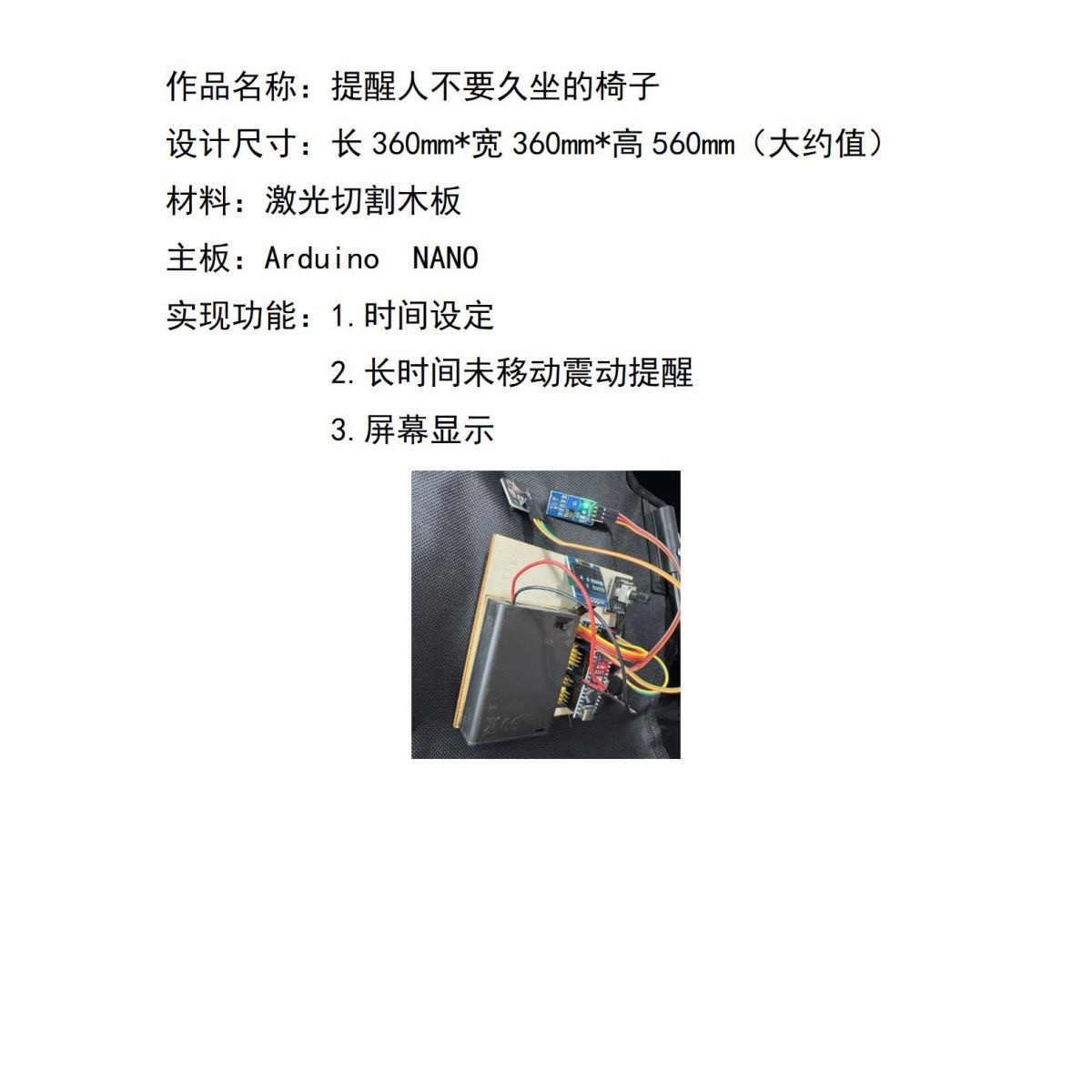 作品名称：提醒人不要久坐的椅子

设计尺寸：长360mm*宽360mm*高560mm（大约值）

材料：激光切割木板

主板：Arduino NANO

实现功能：1.时间设定

2.长时间未移动震动提醒

3.屏幕显示